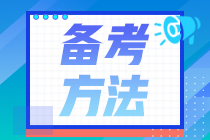 备考
方法